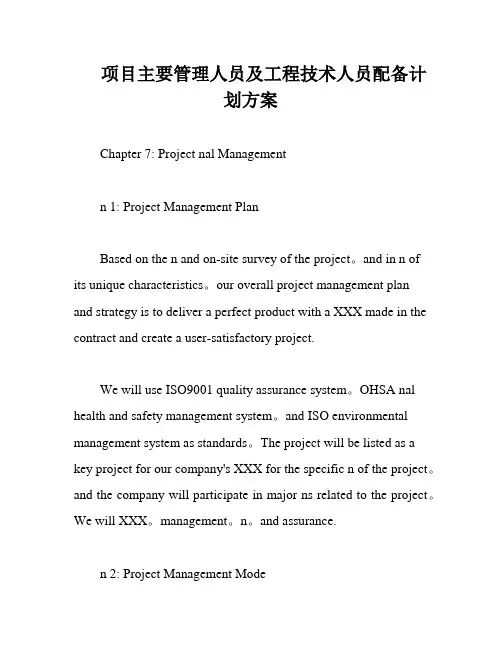 项目主要管理人员及工程技术人员配备计划方案

Chapter 7: Project nal Management

n 1: Project Management Plan

Based on the n and on-site survey of the project。and in n of its unique characteristics。our overall project management plan and strategy is to deliver a perfect product with a XXX made in the contract and create a user-satisfactory project.

We will use ISO9001 quality assurance system。OHSA nal health and safety management system。and ISO environmental management system as standards。The project will be listed as a key project for our company's XXX for the specific n of the project。and the company will participate in major ns related to the project。We will XXX。management。n。and assurance.

n 2: Project Management Mode